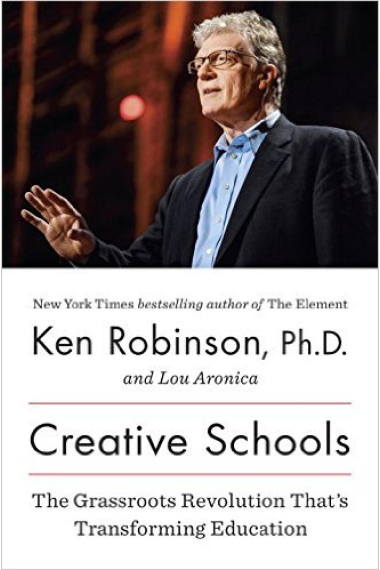 New York Times bestselling author of The Element

Ken Robinson, Ph.D.

and Lou Aronica

Creative Schools

The Grassroots Revolution That's Transforming Education